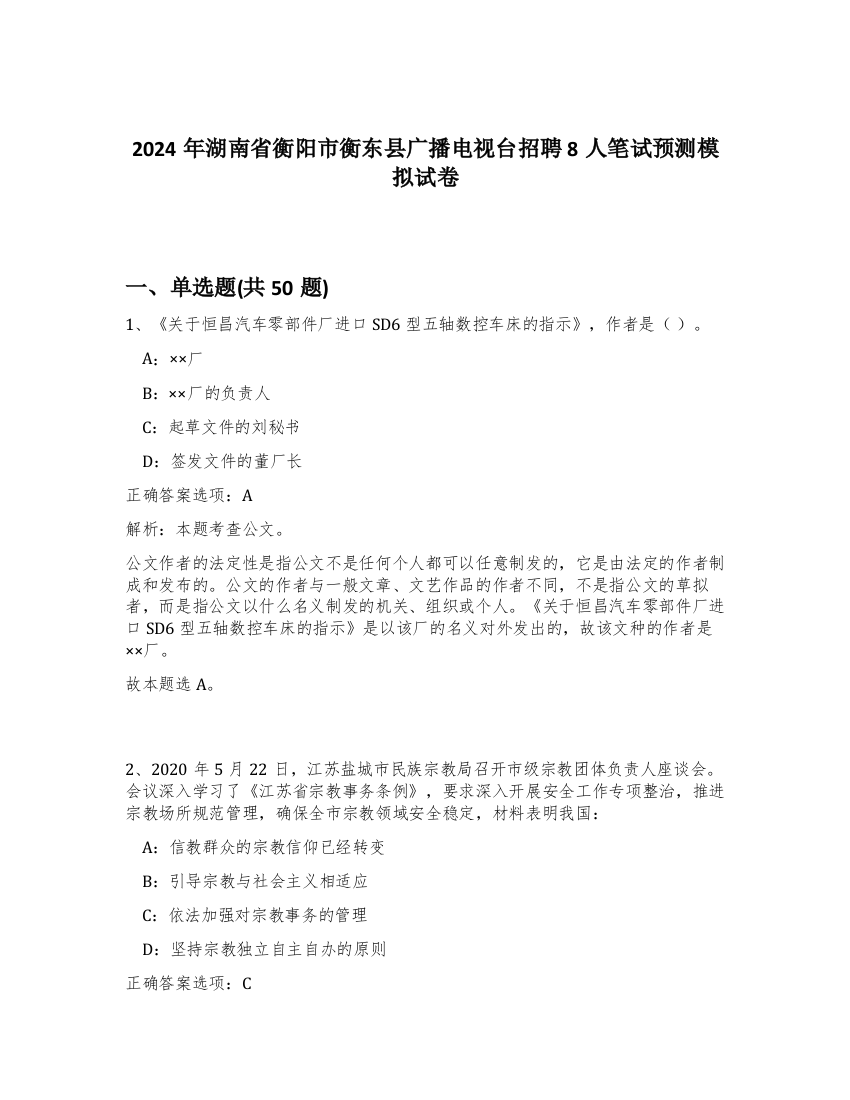 2024 年湖南省衡阳市衡东县广播电视台招聘 8 人笔试预测模拟试卷

一、单选题(共 50 题)

1、《关于恒昌汽车零部件厂进口 SD6 型五轴数控车床的指示》，作者是（ ）。

A：××厂

B：××厂的负责人

C：起草文件的刘秘书

D：签发文件的董厂长

正确答案选项：A

解析：本题考查公文。

公文作者的法定性是指公文不是任何个人都可以任意制发的，它是由法定的作者制成和发布的。公文的作者与一般文章、文艺作品的作者不同，不是指公文的草拟者，而是指公文以什么名义制发的机关、组织或个人。《关于恒昌汽车零部件厂进口 SD6 型五轴数控车床的指示》是以该厂的名义对外发出的，故该文种的作者是××厂。

故本题选 A。

2、2020 年 5 月 22 日，江苏盐城市民族宗教局召开市级宗教团体负责人座谈会。会议深入学习了《江苏省宗教事务条例》，要求深入开展安全工作专项整治，推进宗教场所规范管理，确保全市宗教领域安全稳定，材料表明我国：

A：信教群众的宗教信仰已经转变

B：引导宗教与社会主义相适应

C：依法加强对宗教事务的管理

D：坚持宗教独立自主自办的原则

正确答案选项：C